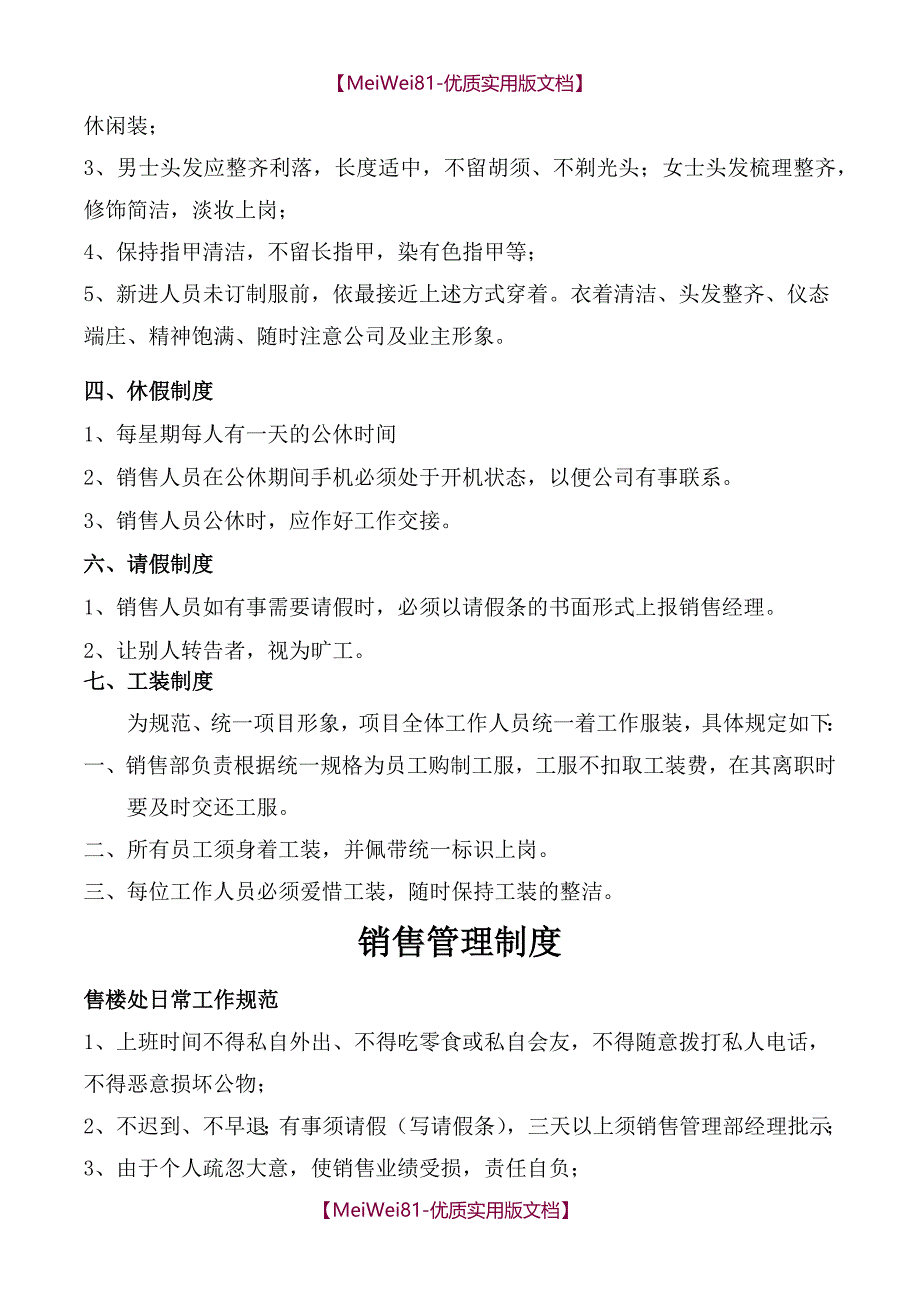 【MeiWei81-优质实用版文档】

休闲装；

3、男士头发应整齐利落，长度适中，不留胡须、不剃光头；女士头发梳理整齐，修饰简洁，淡妆上岗；

4、保持指甲清洁，不留长指甲，染有色指甲等；

5、新进人员未订制服前，依最接近上述方式穿着。衣着清洁、头发整齐、仪态端庄、精神饱满、随时注意公司及业主形象。

四、休假制度

1、每星期每人有一天的公休时间

2、销售人员在公休期间手机必须处于开机状态，以便公司有事联系。

3、销售人员公休时，应作好工作交接。

六、请假制度

1、销售人员如有事需要请假时，必须以请假条的书面形式上报销售经理。

2、让别人转告者，视为旷工。

七、工装制度

为规范、统一项目形象，项目全体工作人员统一着工作服装，具体规定如下：

一、销售部负责根据统一规格为员工购制工服，工服不扣取工装费，在其离职时要及时交还工服。

二、所有员工须身着工装，并佩带统一标识上岗。

三、每位工作人员必须爱惜工装，随时保持工装的整洁。

销售管理制度

售楼处日常工作规范

1、上班时间不得私自外出、不得吃零食或私自会友，不得随意拨打私人电话，不得恶意损坏公物；

2、不迟到、不早退；有事须请假（写请假条），三天以上须销售管理部经理批示；

3、由于个人疏忽大意，使销售业绩受损，责任自负；

【MeiWei81-优质实用版文档】